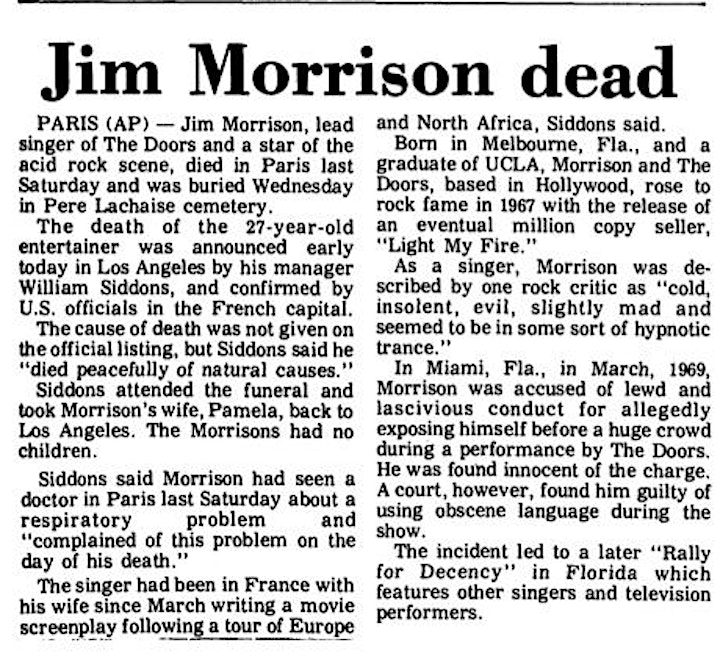 Jim Morrison dead

PARIS (AP) — Jim Morrison, lead singer of The Doors and a star of the acid rock scene, died in Paris last Saturday and was buried Wednesday in Pere Lachaise cemetery.

The death of the 27-year-old entertainer was announced early today in Los Angeles by his manager William Siddons, and confirmed by U.S. officials in the French capital.

The cause of death was not given on the official listing, but Siddons said he "died peacefully of natural causes."

Siddons attended the funeral and took Morrison's wife, Pamela, back to Los Angeles. The Morrisons had no children.

Siddons said Morrison had seen a doctor in Paris last Saturday about a respiratory problem and "complained of this problem on the day of his death."

The singer had been in France with his wife since March writing a movie screenplay following a tour of Europe and North Africa, Siddons said.

Born in Melbourne, Fla., and a graduate of UCLA, Morrison and The Doors, based in Hollywood, rose to rock fame in 1967 with the release of an eventual million copy seller, "Light My Fire."

As a singer, Morrison was described by one rock critic as "cold, insolent, evil, slightly mad and seemed to be in some sort of hypnotic trance."

In Miami, Fla., in March, 1969, Morrison was accused of lewd and lascivious conduct for allegedly exposing himself before a huge crowd during a performance by The Doors. He was found innocent of the charge. A court, however, found him guilty of using obscene language during the show.

The incident led to a later "Rally for Decency" in Florida which features other singers and television performers.